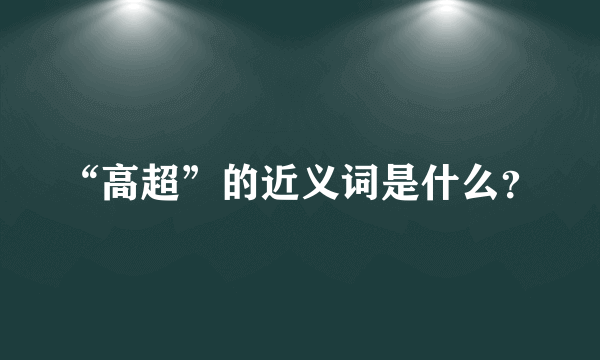 “高超”的近义词是什么?